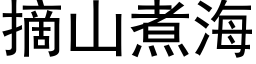 摘山煮海